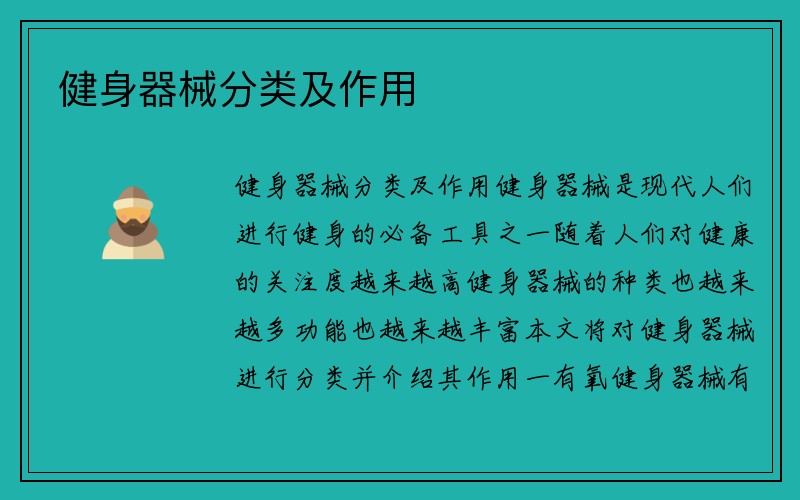 健身器械分类及作用

健身器械分类及作用健身器械是现代人们进行健身的必备工具之一随着人们对健康的关注度越来越高健身器械的种类也越来越多功能也越来越丰富本文将对健身器械进行分类并介绍其作用一有氧健身器械有